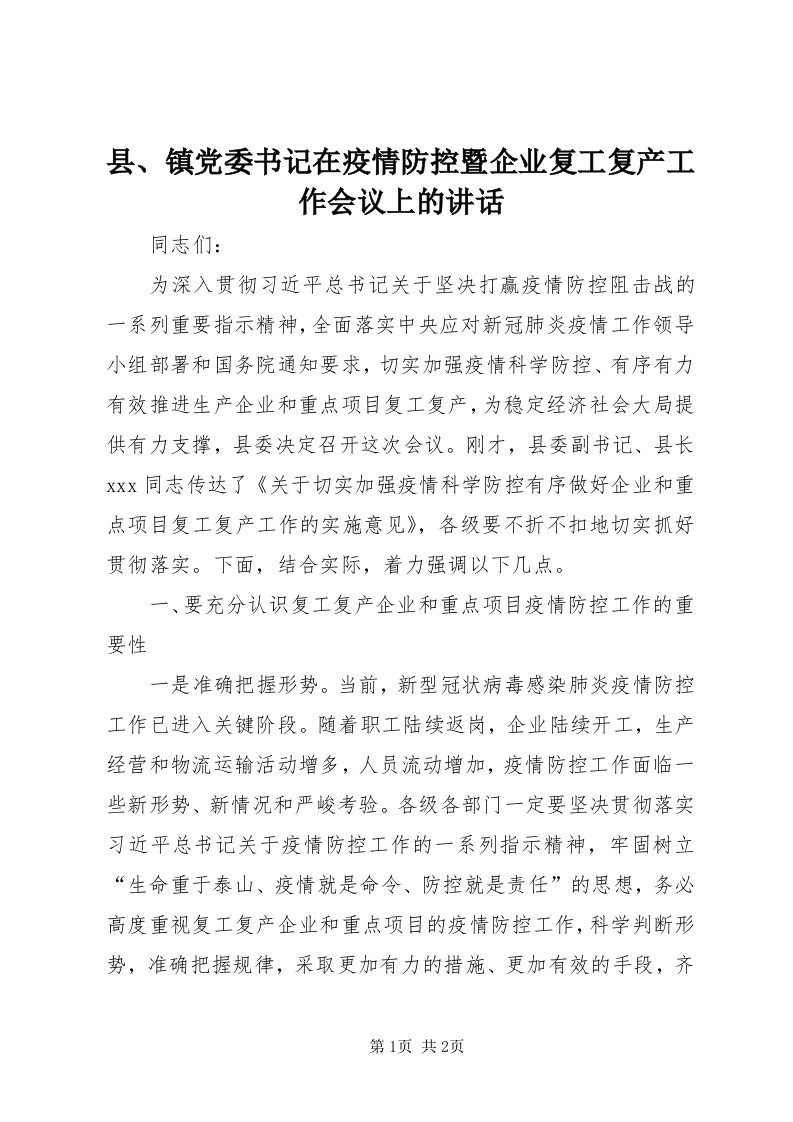 县、镇党委书记在疫情防控暨企业复工复产工作会议上的讲话

同志们：

为深入贯彻习近平总书记关于坚决打赢疫情防控阻击战的一系列重要指示精神，全面落实中央应对新冠肺炎疫情工作领导小组部署和国务院通知要求，切实加强疫情科学防控、有序有力有效推进生产企业和重点项目复工复产，为稳定经济社会大局提供有力支撑，县委决定召开这次会议。刚才，县委副书记、县长xxx同志传达了《关于切实加强疫情科学防控有序做好企业和重点项目复工复产工作的实施意见》，各级要不折不扣地切实抓好贯彻落实。下面，结合实际，着力强调以下几点。

一、要充分认识复工复产企业和重点项目疫情防控工作的重要性

一是准确把握形势。当前，新型冠状病毒感染肺炎疫情防控工作已进入关键阶段。随着职工陆续返岗，企业陆续开工，生产经营和物流运输活动增多，人员流动增加，疫情防控工作面临一些新形势、新情况和严峻考验。各级各部门一定要坚决贯彻落实习近平总书记关于疫情防控工作的一系列指示精神，牢固树立“生命重于泰山、疫情就是命令、防控就是责任”的思想，务必高度重视复工复产企业和重点项目的疫情防控工作，科学判断形势，准确把握规律，采取更加有力的措施、更加有效的手段，齐

第1页 共2页